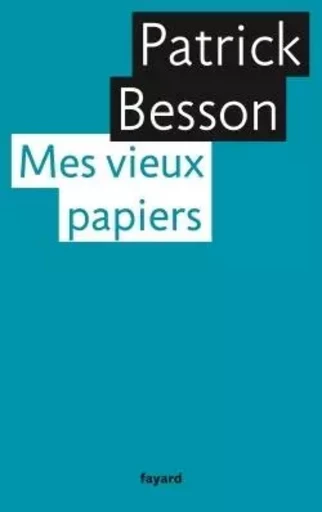 Patrick
Besson

Mes vieux
papiers

fayard